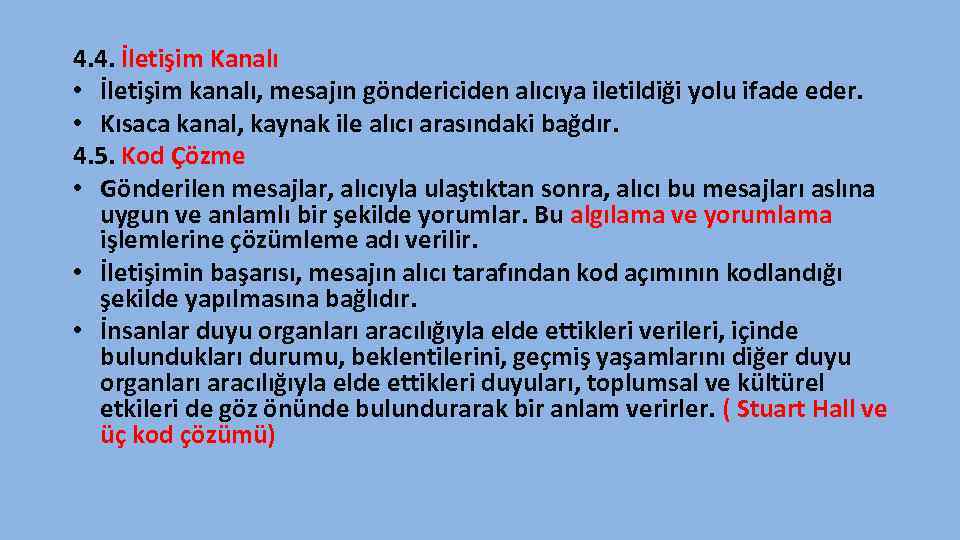 4.4. İletişim Kanalı

• İletişim kanalı, mesajın göndericiden alıcıya iletildiği yolu ifade eder.
• Kısaca kanal, kaynak ile alıcı arasındaki bağdır.

4.5. Kod Çözme

• Gönderilen mesajlar, alıcıyla ulaştıktan sonra, alıcı bu mesajları aslına uygun ve anlamlı bir şekilde yorumlar. Bu algılama ve yorumlama işlemlerine çözümleme adı verilir.
• İletişimin başarısı, mesajın alıcı tarafından kod açımının kodlandığı şekilde yapılmasına bağlıdır.
• İnsanlar duyu organları aracılığıyla elde ettikleri verileri, içinde bulundukları durumu, beklentilerini, geçmiş yaşamlarını diğer duyu organları aracılığıyla elde ettikleri duyuları, toplumsal ve kültürel etkileri de göz önünde bulundurarak bir anlam verirler. ( Stuart Hall ve üç kod çözümü)